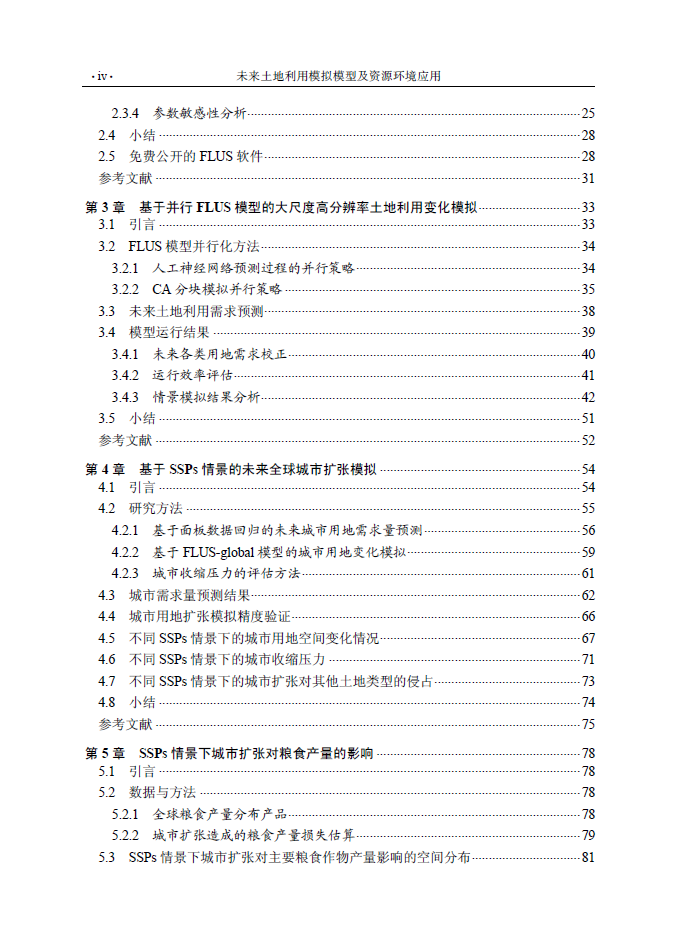 · iv · 未来土地利用模拟模型及资源环境应用

2.3.4 参数敏感性分析 25
2.4 小结 28
2.5 免费公开的 FLUS 软件 28
参考文献 31
第 3 章 基于并行 FLUS 模型的大尺度高分辨率土地利用变化模拟 33
3.1 引言 33
3.2 FLUS 模型并行化方法 34
3.2.1 人工神经网络预测过程的并行策略 34
3.2.2 CA 分块模拟并行策略 35
3.3 未来土地利用需求预测 38
3.4 模型运行结果 39
3.4.1 未来各类用地需求校正 40
3.4.2 运行效率评估 41
3.4.3 情景模拟结果分析 42
3.5 小结 51
参考文献 52
第 4 章 基于 SSPs 情景的未来全球城市扩张模拟 54
4.1 引言 54
4.2 研究方法 55
4.2.1 基于面板数据回归的未来城市用地需求量预测 56
4.2.2 基于 FLUS-global 模型的城市用地变化模拟 59
4.2.3 城市收缩压力的评估方法 61
4.3 城市需求量预测结果 62
4.4 城市用地扩张模拟精度验证 66
4.5 不同 SSPs 情景下的城市用地空间变化情况 67
4.6 不同 SSPs 情景下的城市收缩压力 71
4.7 不同 SSPs 情景下的城市扩张对其他土地类型的侵占 73
4.8 小结 74
参考文献 75
第 5 章 SSPs 情景下城市扩张对粮食产量的影响 78
5.1 引言 78
5.2 数据与方法 78
5.2.1 全球粮食产量分布产品 78
5.2.2 城市扩张造成的粮食产量损失估算 79
5.3 SSPs 情景下城市扩张对主要粮食作物产量影响的空间分布 81